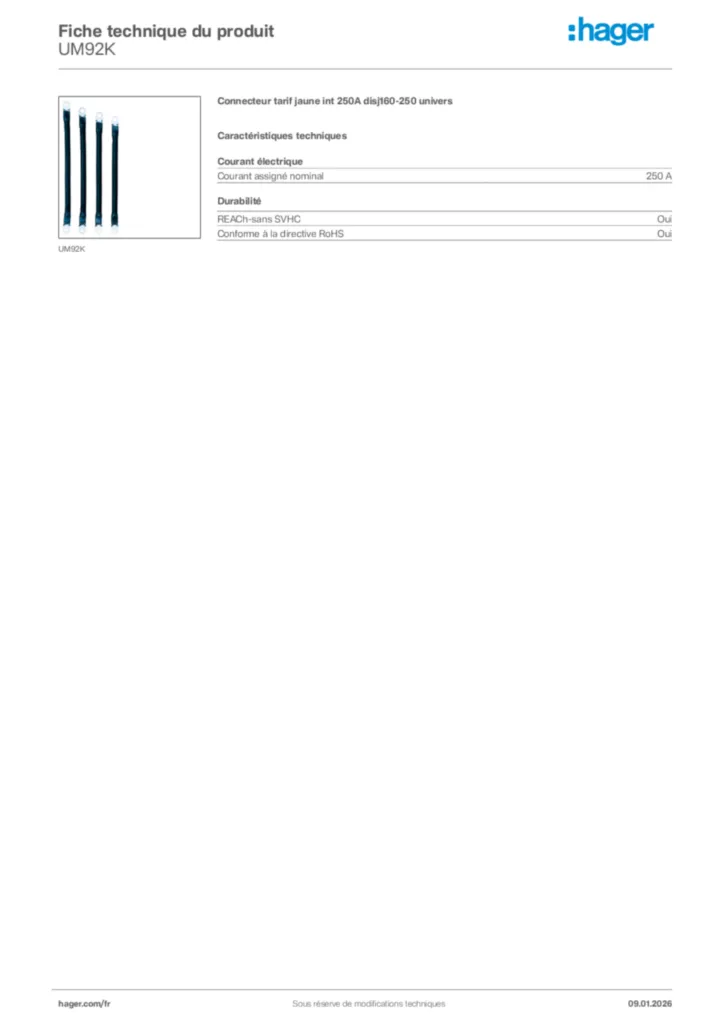 Fiche technique du produit
UM92K

:hager

UM92K

Connecteur tarif jaune int 250A disj160-250 univers

Caractéristiques techniques

Courant électrique

| Courant assigné nominal | 250 A |
|---|---|

Durabilité

| REACh-sans SVHC | Oui |
|---|---|
| Conforme à la directive RoHS | Oui |

hager.com/fr
Sous réserve de modifications techniques
09.01.2026